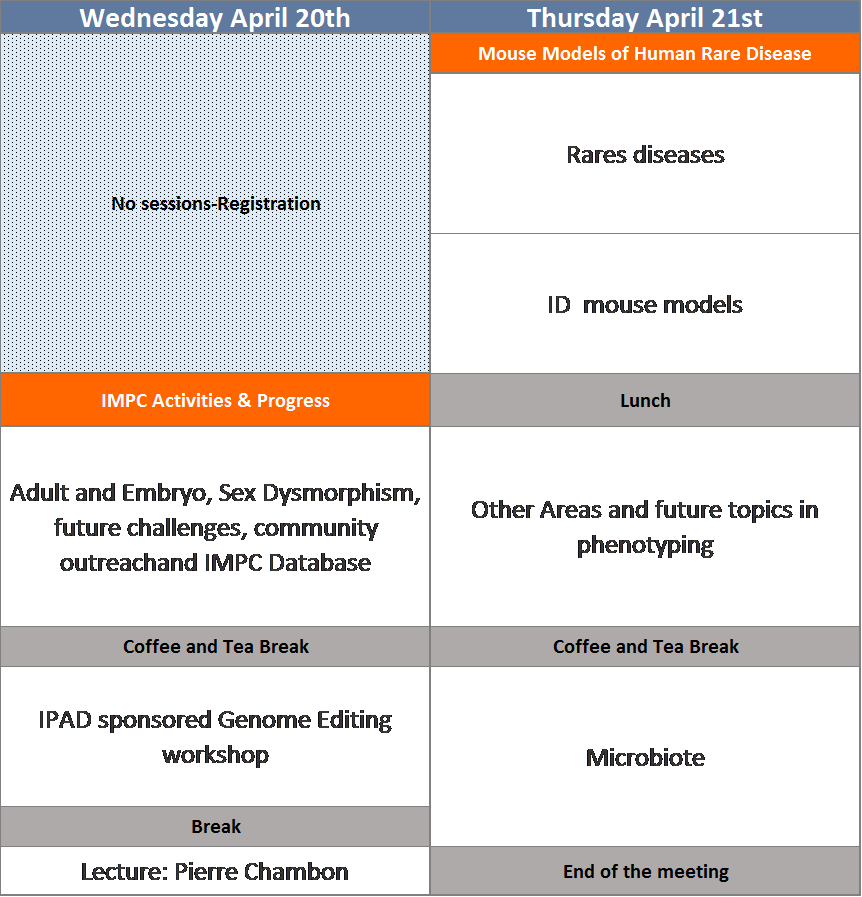 | Wednesday April 20th | Thursday April 21st |
|---|---|
| No sessions-Registration | Mouse Models of Human Rare Disease |
| | Rares diseases |
| | ID mouse models |
| IMPC Activities & Progress | Lunch |
| Adult and Embryo, Sex Dysmorphism, future challenges, community outreachand IMPC Database | Other Areas and future topics in phenotyping |
| Coffee and Tea Break | Coffee and Tea Break |
| IPAD sponsored Genome Editing workshop | Microbiote |
| Break | |
| Lecture: Pierre Chambon | End of the meeting |